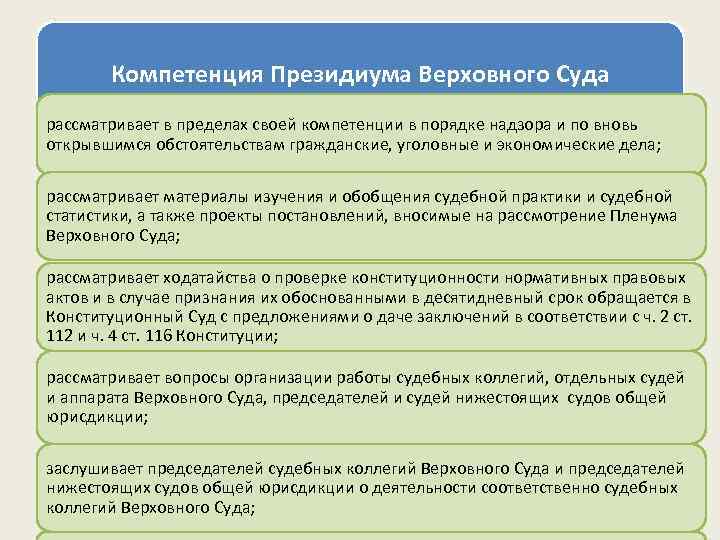 Компетенция Президиума Верховного Суда

рассматривает в пределах своей компетенции в порядке надзора и по вновь открывшимся обстоятельствам гражданские, уголовные и экономические дела;

рассматривает материалы изучения и обобщения судебной практики и судебной статистики, а также проекты постановлений, вносимые на рассмотрение Пленума Верховного Суда;

рассматривает ходатайства о проверке конституционности нормативных правовых актов и в случае признания их обоснованными в десятидневный срок обращается в Конституционный Суд с предложениями о даче заключений в соответствии с ч. 2 ст. 112 и ч. 4 ст. 116 Конституции;

рассматривает вопросы организации работы судебных коллегий, отдельных судей и аппарата Верховного Суда, председателей и судей нижестоящих судов общей юрисдикции;

заслушивает председателей судебных коллегий Верховного Суда и председателей нижестоящих судов общей юрисдикции о деятельности соответственно судебных коллегий Верховного Суда;